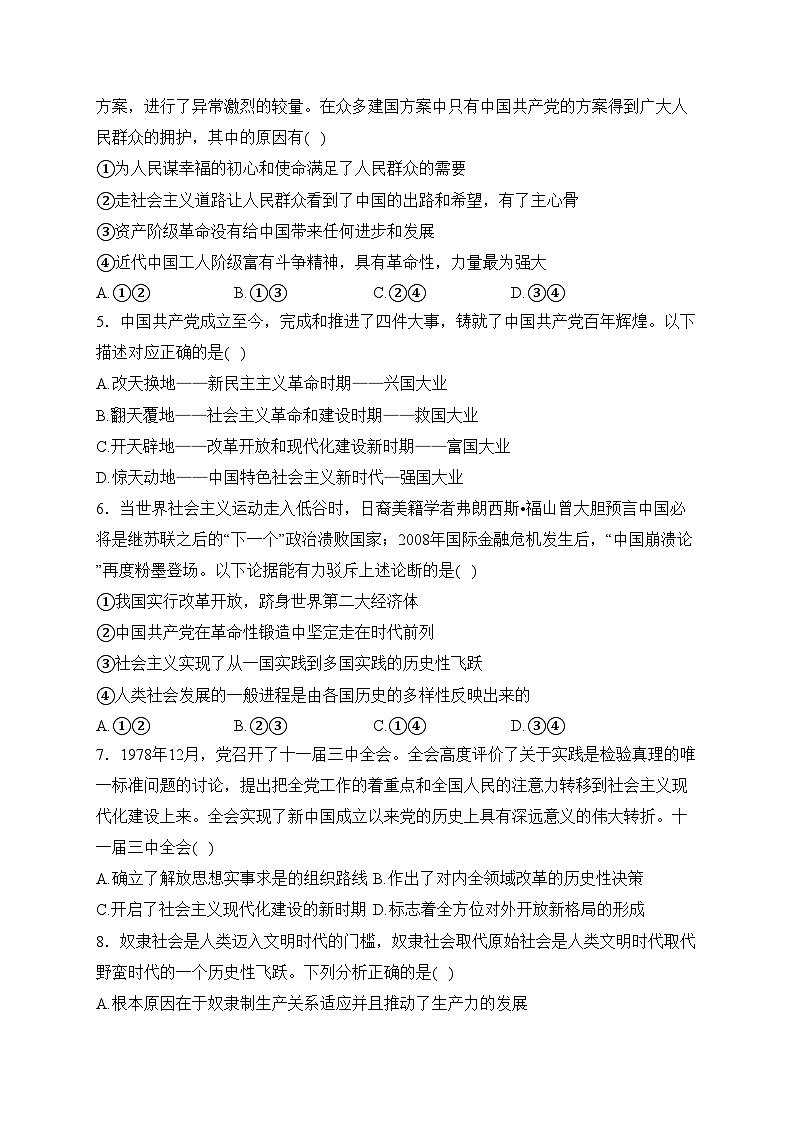 方案，进行了异常激烈的较量。在众多建国方案中只有中国共产党的方案得到广大人民群众的拥护，其中的原因有( )

①为人民谋幸福的初心和使命满足了人民群众的需要

②走社会主义道路让人民群众看到了中国的出路和希望，有了主心骨

③资产阶级革命没有给中国带来任何进步和发展

④近代中国工人阶级富有斗争精神，具有革命性，力量最为强大

A.①②　　B.①③　　C.②④　　D.③④

5. 中国共产党成立至今，完成和推进了四件大事，铸就了中国共产党百年辉煌。以下描述对应正确的是( )

A.改天换地——新民主主义革命时期——兴国大业

B.翻天覆地——社会主义革命和建设时期——救国大业

C.开天辟地——改革开放和现代化建设新时期——富国大业

D.惊天动地——中国特色社会主义新时代—强国大业

6. 当世界社会主义运动走入低谷时，日裔美籍学者弗朗西斯•福山曾大胆预言中国必将是继苏联之后的“下一个”政治溃败国家；2008年国际金融危机发生后，“中国崩溃论”再度粉墨登场。以下论据能有力驳斥上述论断的是( )

①我国实行改革开放，跻身世界第二大经济体

②中国共产党在革命性锻造中坚定走在时代前列

③社会主义实现了从一国实践到多国实践的历史性飞跃

④人类社会发展的一般进程是由各国历史的多样性反映出来的

A.①②　　B.②③　　C.①④　　D.③④

7. 1978年12月，党召开了十一届三中全会。全会高度评价了关于实践是检验真理的唯一标准问题的讨论，提出把全党工作的着重点和全国人民的注意力转移到社会主义现代化建设上来。全会实现了新中国成立以来党的历史上具有深远意义的伟大转折。十一届三中全会( )

A.确立了解放思想实事求是的组织路线 B.作出了对内全领域改革的历史性决策

C.开启了社会主义现代化建设的新时期 D.标志着全方位对外开放新格局的形成

8. 奴隶社会是人类迈入文明时代的门槛，奴隶社会取代原始社会是人类文明时代取代野蛮时代的一个历史性飞跃。下列分析正确的是( )

A.根本原因在于奴隶制生产关系适应并且推动了生产力的发展